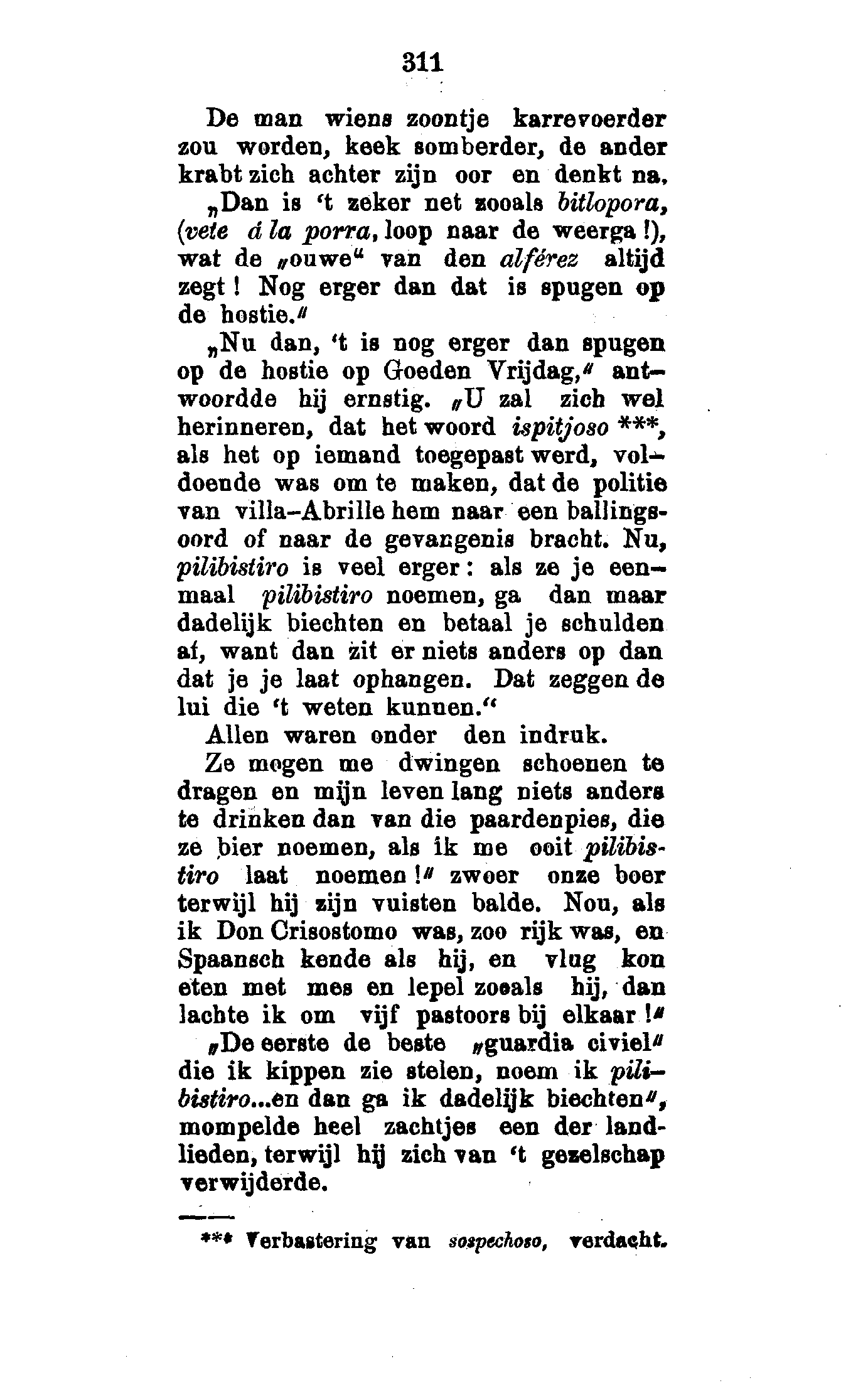 311

De man wiens zoontje karrevoerder zou worden, keek somberder, de ander krabt zich achter zijn oor en denkt na.

„Dan is 't zeker net zooals bitlopora, (vete á la porra, loop naar de weerga!), wat de „ouwe" van den alférez altijd zegt! Nog erger dan dat is spugen op de hostie."

„Nu dan, 't is nog erger dan spugen op de hostie op Goeden Vrijdag," antwoordde hij ernstig. „U zal zich wel herinneren, dat het woord ispitjoso ***, als het op iemand toegepast werd, voldoende was om te maken, dat de politie van villa-Abrille hem naar een ballingsoord of naar de gevangenis bracht. Nu, pilibistiro is veel erger: als ze je eenmaal pilibistiro noemen, ga dan maar dadelijk biechten en betaal je schulden af, want dan zit er niets anders op dan dat je je laat ophangen. Dat zeggen de lui die 't weten kunnen."

Allen waren onder den indruk.

Ze mogen me dwingen schoenen te dragen en mijn leven lang niets anders te drinken dan van die paardenpies, die ze bier noemen, als ik me ooit pilibistiro laat noemen!" zwoer onze boer terwijl hij zijn vuisten balde. Nou, als ik Don Crisostomo was, zoo rijk was, en Spaansch kende als hij, en vlug kon eten met mes en lepel zooals hij, dan lachte ik om vijf pastoors bij elkaar!"

„De eerste de beste „guardia civiel" die ik kippen zie stelen, noem ik pilibistiro...en dan ga ik dadelijk biechten", mompelde heel zachtjes een der landlieden, terwijl hij zich van 't gezelschap verwijderde.

*** Verbastering van sospechoso, verdacht.